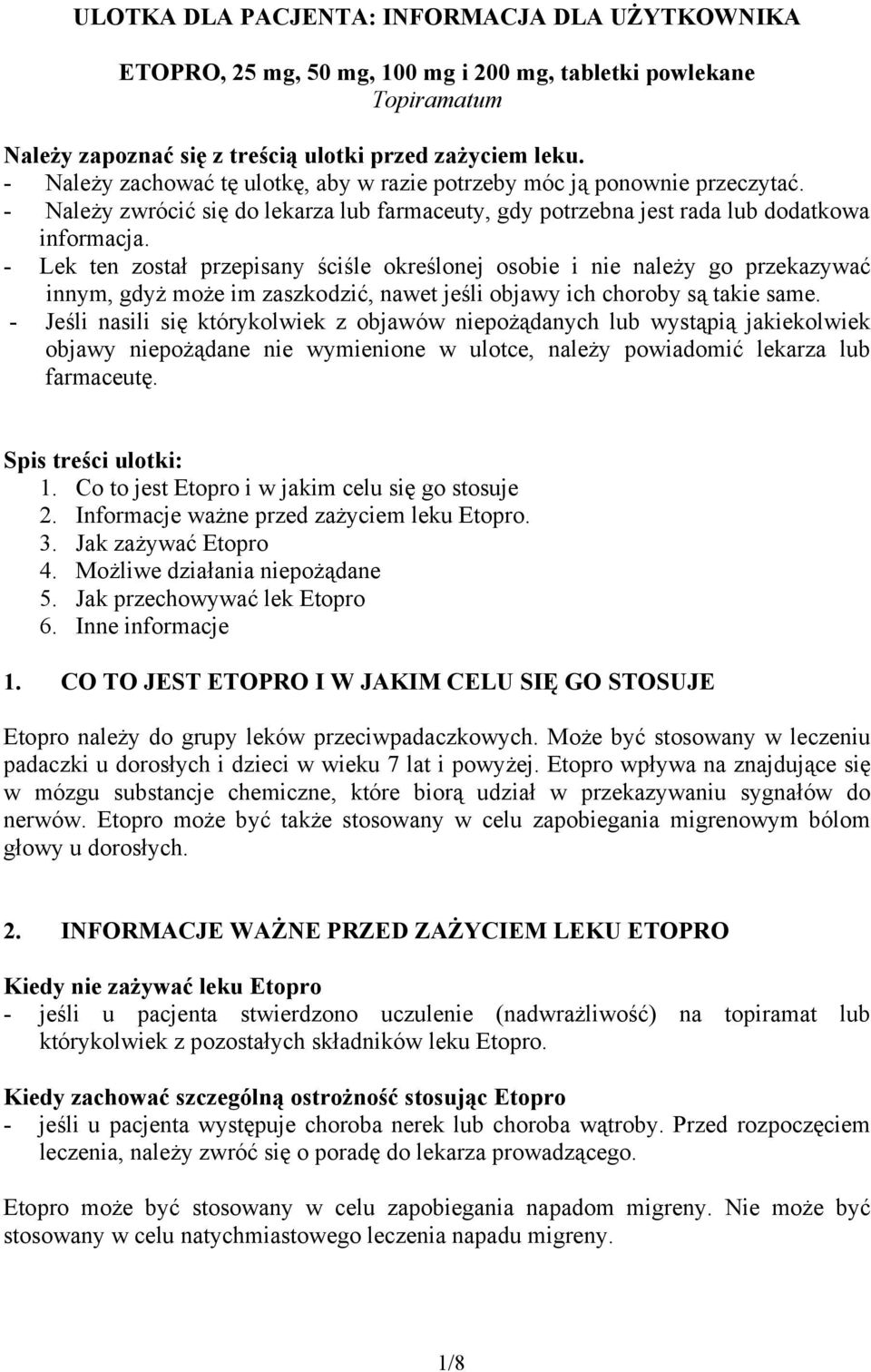 ULOTKA DLA PACJENTA: INFORMACJA DLA UŻYTKOWNIKA

ETOPRO, 25 mg, 50 mg, 100 mg i 200 mg, tabletki powlekane
Topiramatum

Należy zapoznać się z treścią ulotki przed zażyciem leku.
- Należy zachować tę ulotkę, aby w razie potrzeby móc ją ponownie przeczytać.
- Należy zwrócić się do lekarza lub farmaceuty, gdy potrzebna jest rada lub dodatkowa informacja.
- Lek ten został przepisany ściśle określonej osobie i nie należy go przekazywać innym, gdyż może im zaszkodzić, nawet jeśli objawy ich choroby są takie same.
- Jeśli nasili się którykolwiek z objawów niepożądanych lub wystąpią jakiekolwiek objawy niepożądane nie wymienione w ulotce, należy powiadomić lekarza lub farmaceutę.

Spis treści ulotki:
1. Co to jest Etopro i w jakim celu się go stosuje
2. Informacje ważne przed zażyciem leku Etopro.
3. Jak zażywać Etopro
4. Możliwe działania niepożądane
5. Jak przechowywać lek Etopro
6. Inne informacje

1. CO TO JEST ETOPRO I W JAKIM CELU SIĘ GO STOSUJE

Etopro należy do grupy leków przeciwpadaczkowych. Może być stosowany w leczeniu padaczki u dorosłych i dzieci w wieku 7 lat i powyżej. Etopro wpływa na znajdujące się w mózgu substancje chemiczne, które biorą udział w przekazywaniu sygnałów do nerwów. Etopro może być także stosowany w celu zapobiegania migrenowym bólom głowy u dorosłych.

2. INFORMACJE WAŻNE PRZED ZAŻYCIEM LEKU ETOPRO

Kiedy nie zażywać leku Etopro
- jeśli u pacjenta stwierdzono uczulenie (nadwrażliwość) na topiramat lub którykolwiek z pozostałych składników leku Etopro.

Kiedy zachować szczególną ostrożność stosując Etopro
- jeśli u pacjenta występuje choroba nerek lub choroba wątroby. Przed rozpoczęciem leczenia, należy zwróć się o poradę do lekarza prowadzącego.

Etopro może być stosowany w celu zapobiegania napadom migreny. Nie może być stosowany w celu natychmiastowego leczenia napadu migreny.

1/8